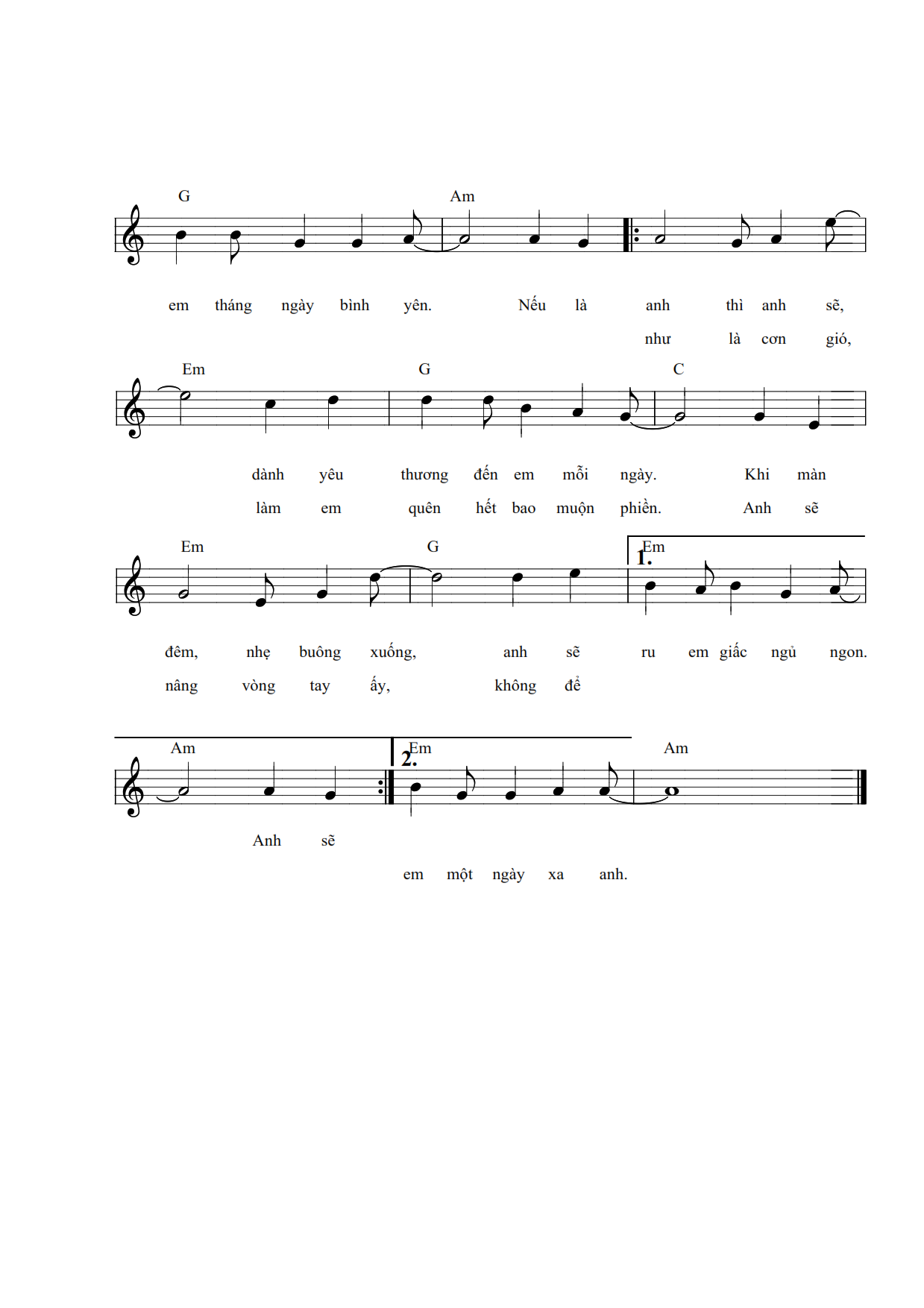 G Am

em tháng ngày bình yên. Nếu là anh thì anh sẽ,
như là cơn gió,

Em G C

dành yêu thương đến em mỗi ngày. Khi màn
làm em quên hết bao muộn phiền. Anh sẽ

Em G 1. Em

đêm, nhẹ buông xuống, anh sẽ ru em giấc ngủ ngon.
nâng vòng tay ấy, không để

Am 2. Em Am

Anh sẽ
em một ngày xa anh.